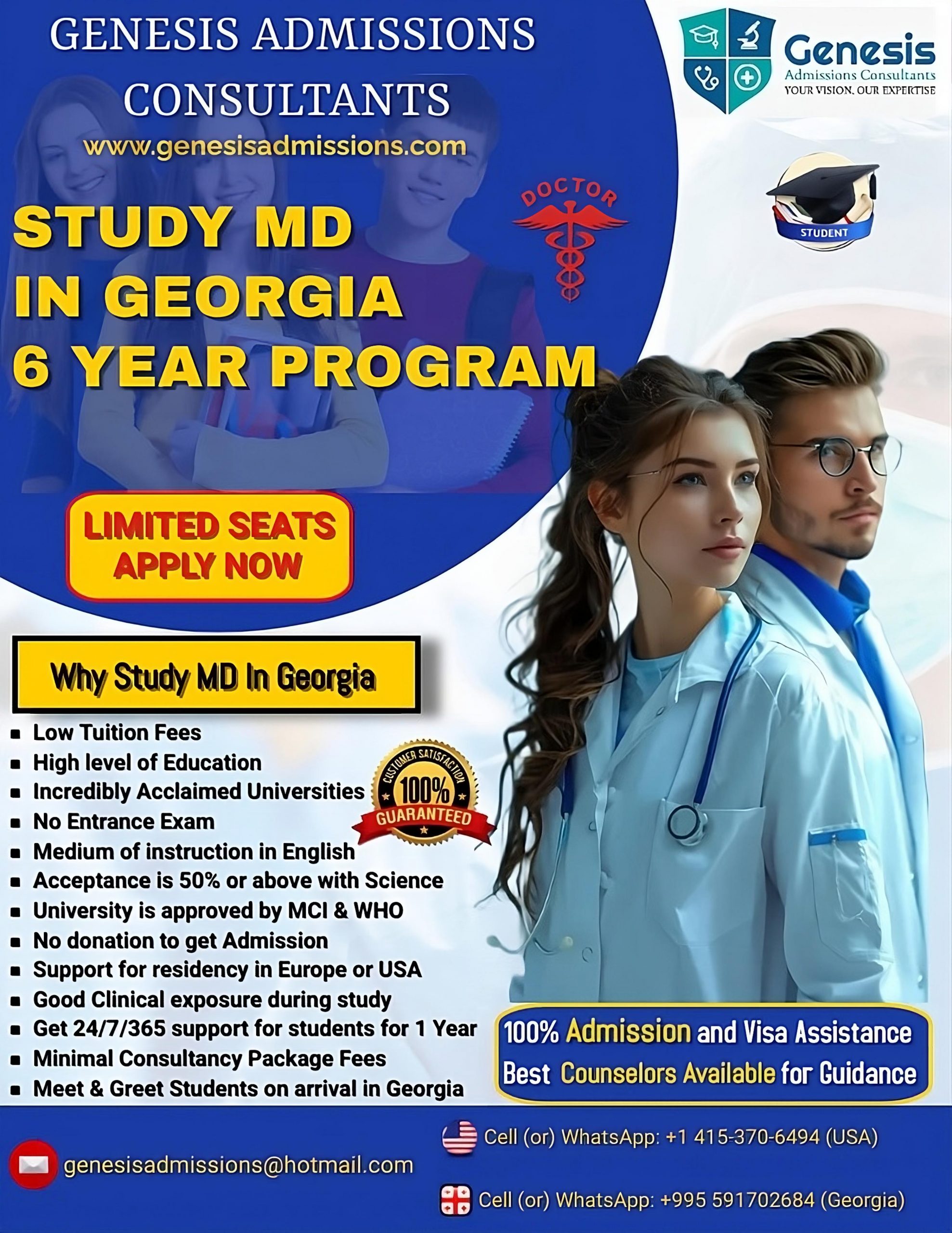 GENESIS ADMISSIONS CONSULTANTS
www.genesisadmissions.com

Genesis
Admissions Consultants
YOUR VISION. OUR EXPERTISE

DOCTOR

STUDENT

STUDY MD
IN GEORGIA
6 YEAR PROGRAM

LIMITED SEATS
APPLY NOW

Why Study MD In Georgia

- Low Tuition Fees
- High level of Education
- Incredibly Acclaimed Universities
- No Entrance Exam
- Medium of instruction in English
- Acceptance is 50% or above with Science
- University is approved by MCI & WHO
- No donation to get Admission
- Support for residency in Europe or USA
- Good Clinical exposure during study
- Get 24/7/365 support for students for 1 Year
- Minimal Consultancy Package Fees
- Meet & Greet Students on arrival in Georgia

CUSTOMER SATISFACTION
100%
GUARANTEED

100% Admission and Visa Assistance
Best Counselors Available for Guidance

genesisadmissions@hotmail.com

Cell (or) WhatsApp: +1 415-370-6494 (USA)

Cell (or) WhatsApp: +995 591702684 (Georgia)